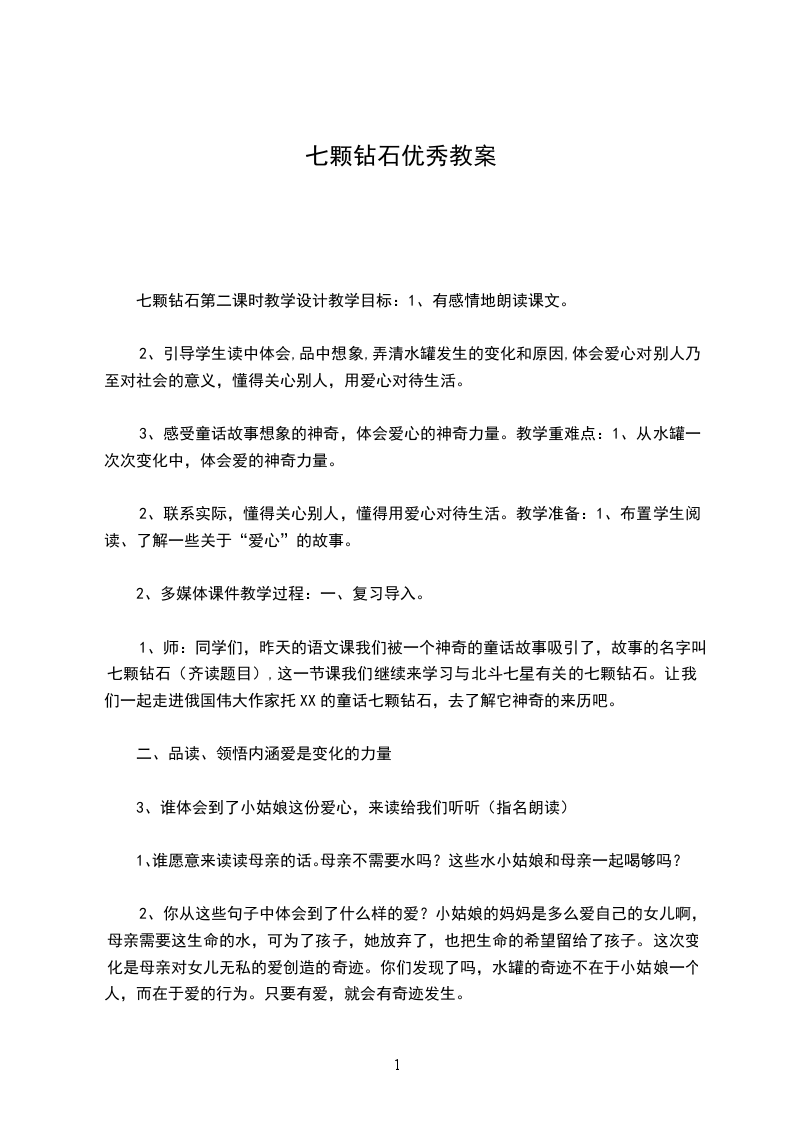 七颗钻石优秀教案

七颗钻石第二课时教学设计教学目标：1、有感情地朗读课文。

2、引导学生读中体会,品中想象,弄清水罐发生的变化和原因,体会爱心对别人乃至对社会的意义，懂得关心别人，用爱心对待生活。

3、感受童话故事想象的神奇，体会爱心的神奇力量。教学重难点：1、从水罐一次次变化中，体会爱的神奇力量。

2、联系实际，懂得关心别人，懂得用爱心对待生活。教学准备：1、布置学生阅读、了解一些关于“爱心”的故事。

2、多媒体课件教学过程：一、复习导入。

1、师：同学们，昨天的语文课我们被一个神奇的童话故事吸引了，故事的名字叫七颗钻石（齐读题目），这一节课我们继续来学习与北斗七星有关的七颗钻石。让我们一起走进俄国伟大作家托XX的童话七颗钻石，去了解它神奇的来历吧。

二、品读、领悟内涵爱是变化的力量

3、谁体会到了小姑娘这份爱心，来读给我们听听（指名朗读）

1、谁愿意来读读母亲的话。母亲不需要水吗？这些水小姑娘和母亲一起喝够吗？

2、你从这些句子中体会到了什么样的爱？小姑娘的妈妈是多么爱自己的女儿啊，母亲需要这生命的水，可为了孩子，她放弃了，也把生命的希望留给了孩子。这次变化是母亲对女儿无私的爱创造的奇迹。你们发现了吗，水罐的奇迹不在于小姑娘一个人，而在于爱的行为。只要有爱，就会有奇迹发生。

1